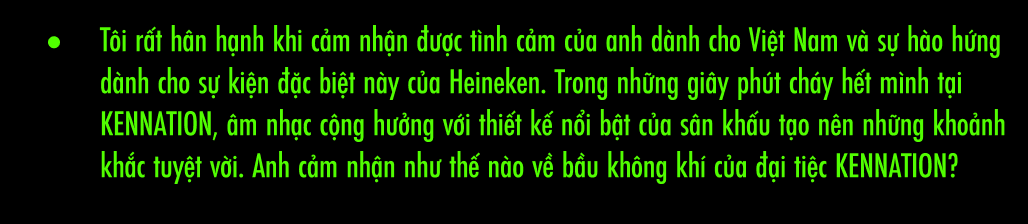 • Tôi rất hân hạnh khi cảm nhận được tình cảm của anh dành cho Việt Nam và sự hào hứng dành cho sự kiện đặc biệt này của Heineken. Trong những giây phút cháy hết mình tại KENNATION, âm nhạc cộng hưởng với thiết kế nổi bật của sân khấu tạo nên những khoảnh khắc tuyệt vời. Anh cảm nhận như thế nào về bầu không khí của đại tiệc KENNATION?